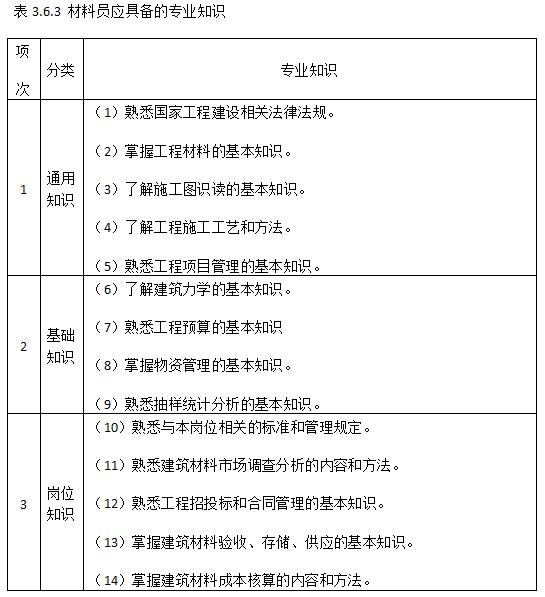 表 3.6.3 材料员应具备的专业知识

| 项次 | 分类 | 专业知识 |
|---|---|---|
| 1 | 通用知识 | （1）熟悉国家工程建设相关法律法规。<br>（2）掌握工程材料的基本知识。<br>（3）了解施工图识读的基本知识。<br>（4）了解工程施工工艺和方法。<br>（5）熟悉工程项目管理的基本知识。 |
| 2 | 基础知识 | （6）了解建筑力学的基本知识。<br>（7）熟悉工程预算的基本知识<br>（8）掌握物资管理的基本知识。<br>（9）熟悉抽样统计分析的基本知识。 |
| 3 | 岗位知识 | （10）熟悉与本岗位相关的标准和管理规定。<br>（11）熟悉建筑材料市场调查分析的内容和方法。<br>（12）熟悉工程招投标和合同管理的基本知识。<br>（13）掌握建筑材料验收、存储、供应的基本知识。<br>（14）掌握建筑材料成本核算的内容和方法。 |